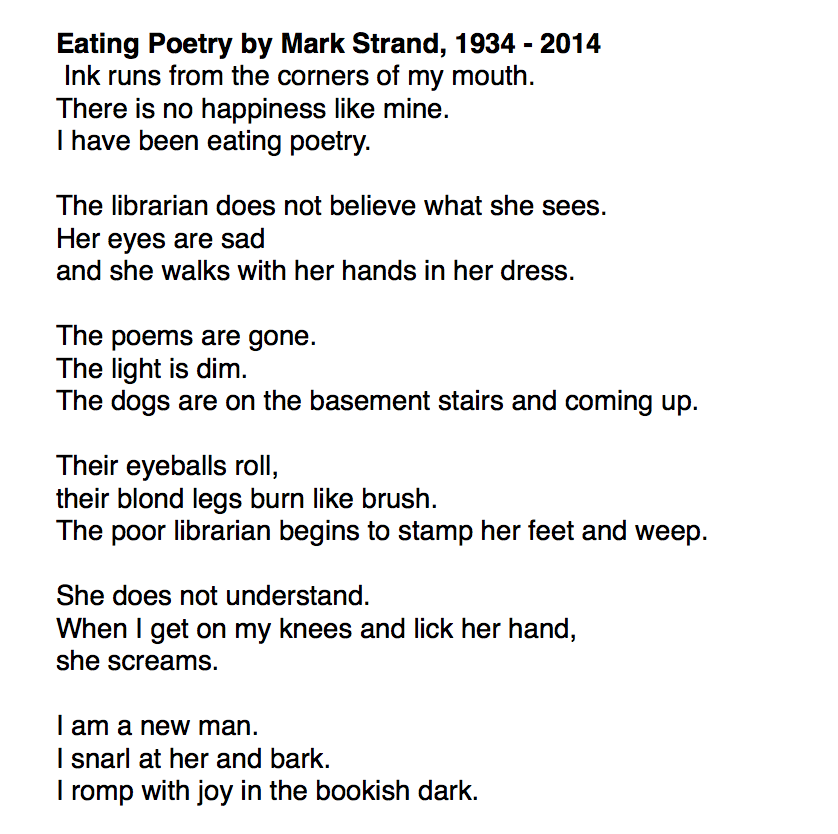 Eating Poetry by Mark Strand, 1934 - 2014
Ink runs from the corners of my mouth.
There is no happiness like mine.
I have been eating poetry.

The librarian does not believe what she sees.
Her eyes are sad
and she walks with her hands in her dress.

The poems are gone.
The light is dim.
The dogs are on the basement stairs and coming up.

Their eyeballs roll,
their blond legs burn like brush.
The poor librarian begins to stamp her feet and weep.

She does not understand.
When I get on my knees and lick her hand,
she screams.

I am a new man.
I snarl at her and bark.
I romp with joy in the bookish dark.